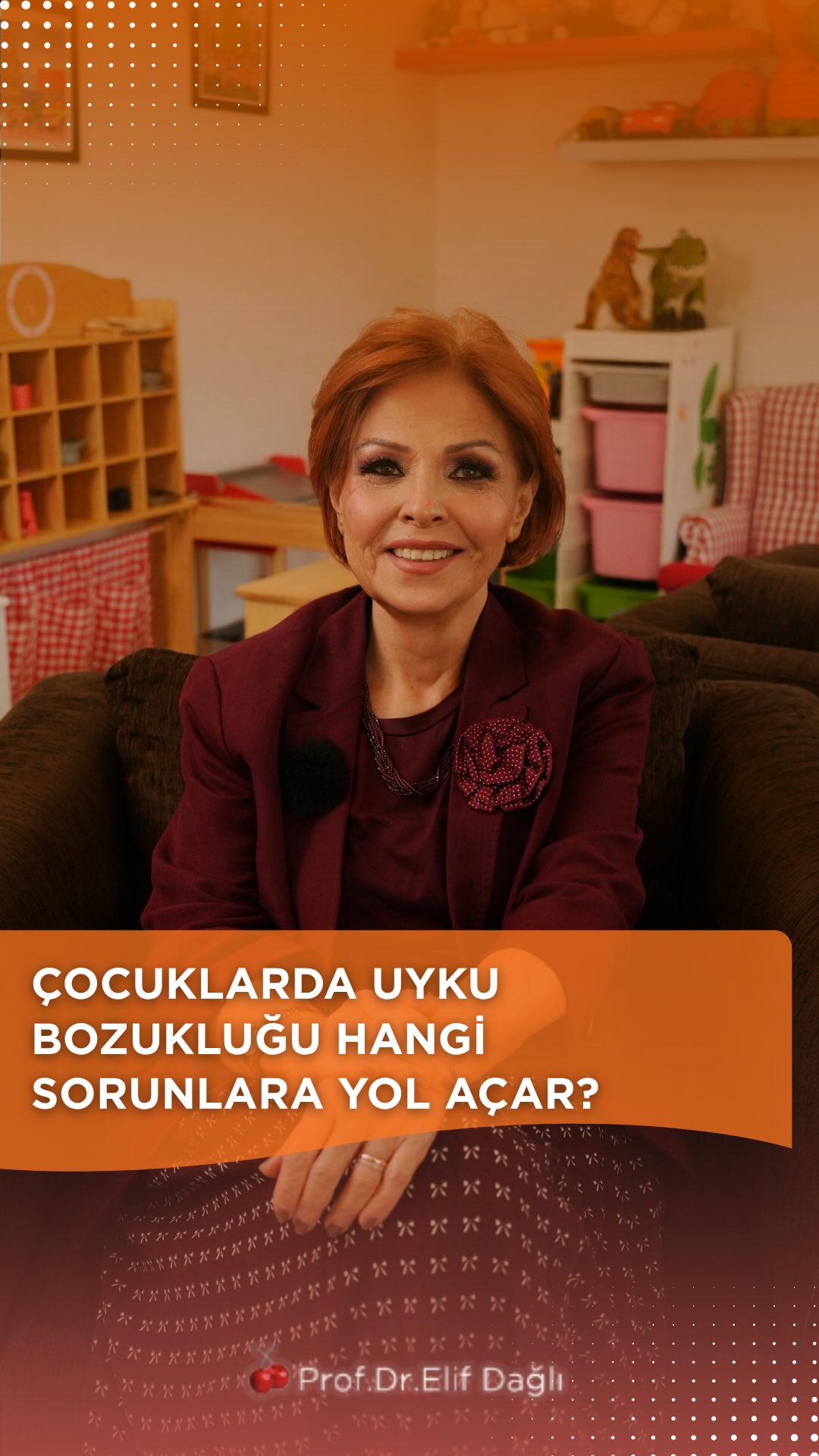 ÇOCUKLARDA UYKU BOZUKLUĞU HANGİ SORUNLARA YOL AÇAR?

Prof.Dr.Elif Dağlı